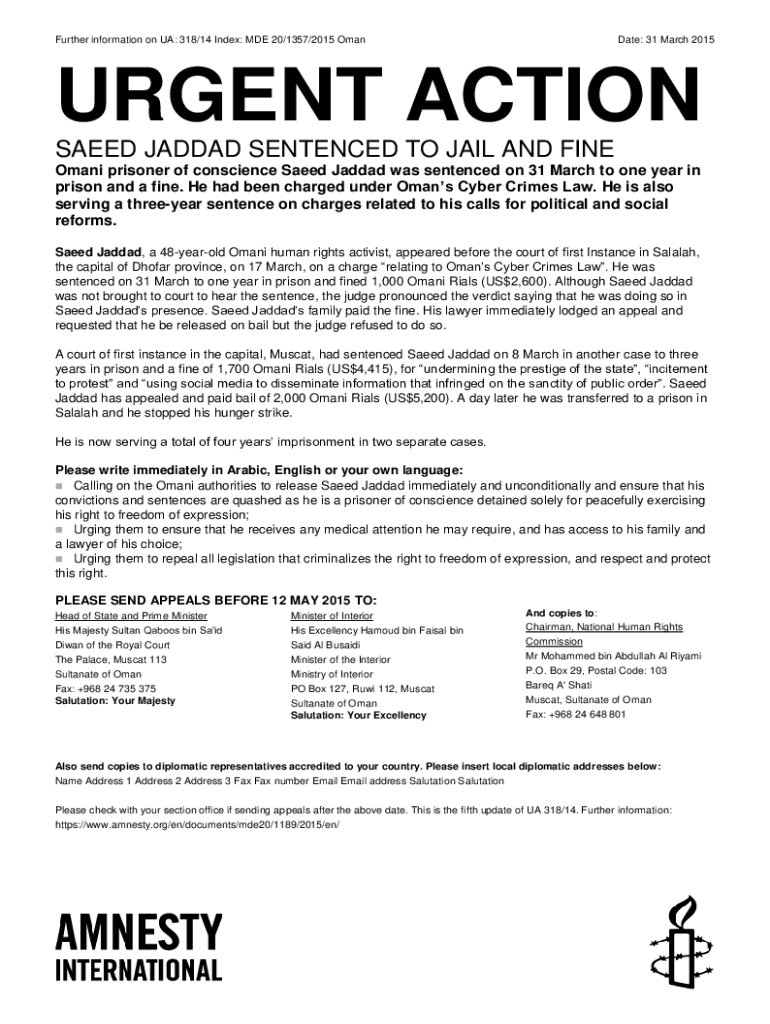 Further information on UA: 318/14 Index: MDE 20/1357/2015 Oman

Date: 31 March 2015

URGENT ACTION

SAEED JADDAD SENTENCED TO JAIL AND FINE

Omani prisoner of conscience Saeed Jaddad was sentenced on 31 March to one year in prison and a fine. He had been charged under Oman's Cyber Crimes Law. He is also serving a three-year sentence on charges related to his calls for political and social reforms.

Saeed Jaddad, a 48-year-old Omani human rights activist, appeared before the court of first Instance in Salalah, the capital of Dhofar province, on 17 March, on a charge "relating to Oman's Cyber Crimes Law". He was sentenced on 31 March to one year in prison and fined 1,000 Omani Rials (US$2,600). Although Saeed Jaddad was not brought to court to hear the sentence, the judge pronounced the verdict saying that he was doing so in Saeed Jaddad's presence. Saeed Jaddad's family paid the fine. His lawyer immediately lodged an appeal and requested that he be released on bail but the judge refused to do so.

A court of first instance in the capital, Muscat, had sentenced Saeed Jaddad on 8 March in another case to three years in prison and a fine of 1,700 Omani Rials (US$4,415), for "undermining the prestige of the state", "incitement to protest" and "using social media to disseminate information that infringed on the sanctity of public order". Saeed Jaddad has appealed and paid bail of 2,000 Omani Rials (US$5,200). A day later he was transferred to a prison in Salalah and he stopped his hunger strike.

He is now serving a total of four years' imprisonment in two separate cases.

Please write immediately in Arabic, English or your own language:
Calling on the Omani authorities to release Saeed Jaddad immediately and unconditionally and ensure that his convictions and sentences are quashed as he is a prisoner of conscience detained solely for peacefully exercising his right to freedom of expression;
Urging them to ensure that he receives any medical attention he may require, and has access to his family and a lawyer of his choice;
Urging them to repeal all legislation that criminalizes the right to freedom of expression, and respect and protect this right.

PLEASE SEND APPEALS BEFORE 12 MAY 2015 TO:

Head of State and Prime Minister
His Majesty Sultan Qaboos bin Sa'id
Diwan of the Royal Court
The Palace, Muscat 113
Sultanate of Oman
Fax: +968 24 735 375
Salutation: Your Majesty

Minister of Interior
His Excellency Hamoud bin Faisal bin Said Al Busaidi
Minister of the Interior
Ministry of Interior
PO Box 127, Ruwi 112, Muscat
Sultanate of Oman
Salutation: Your Excellency

And copies to:
Chairman, National Human Rights Commission
Mr Mohammed bin Abdullah Al Riyami
P.O. Box 29, Postal Code: 103
Bareq A' Shati
Muscat, Sultanate of Oman
Fax: +968 24 648 801

Also send copies to diplomatic representatives accredited to your country. Please insert local diplomatic addresses below:
Name Address 1 Address 2 Address 3 Fax Fax number Email Email address Salutation Salutation

Please check with your section office if sending appeals after the above date. This is the fifth update of UA 318/14. Further information: https://www.amnesty.org/en/documents/mde20/1189/2015/en/

AMNESTY INTERNATIONAL